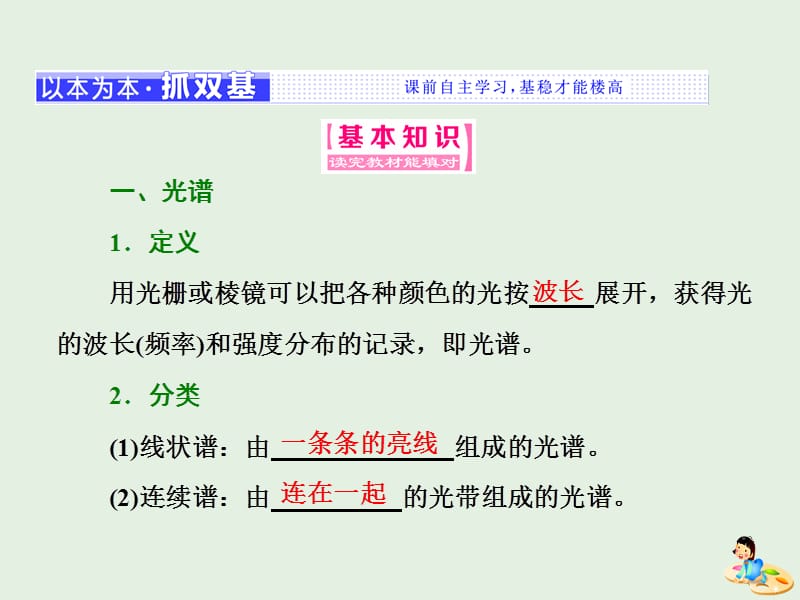 以本为本·抓双基　课前自主学习，基稳才能楼高

基本知识
读完教材能填对

一、光谱

1．定义

用光栅或棱镜可以把各种颜色的光按波长展开，获得光的波长(频率)和强度分布的记录，即光谱。

2．分类

(1)线状谱：由一条条的亮线组成的光谱。

(2)连续谱：由连在一起的光带组成的光谱。